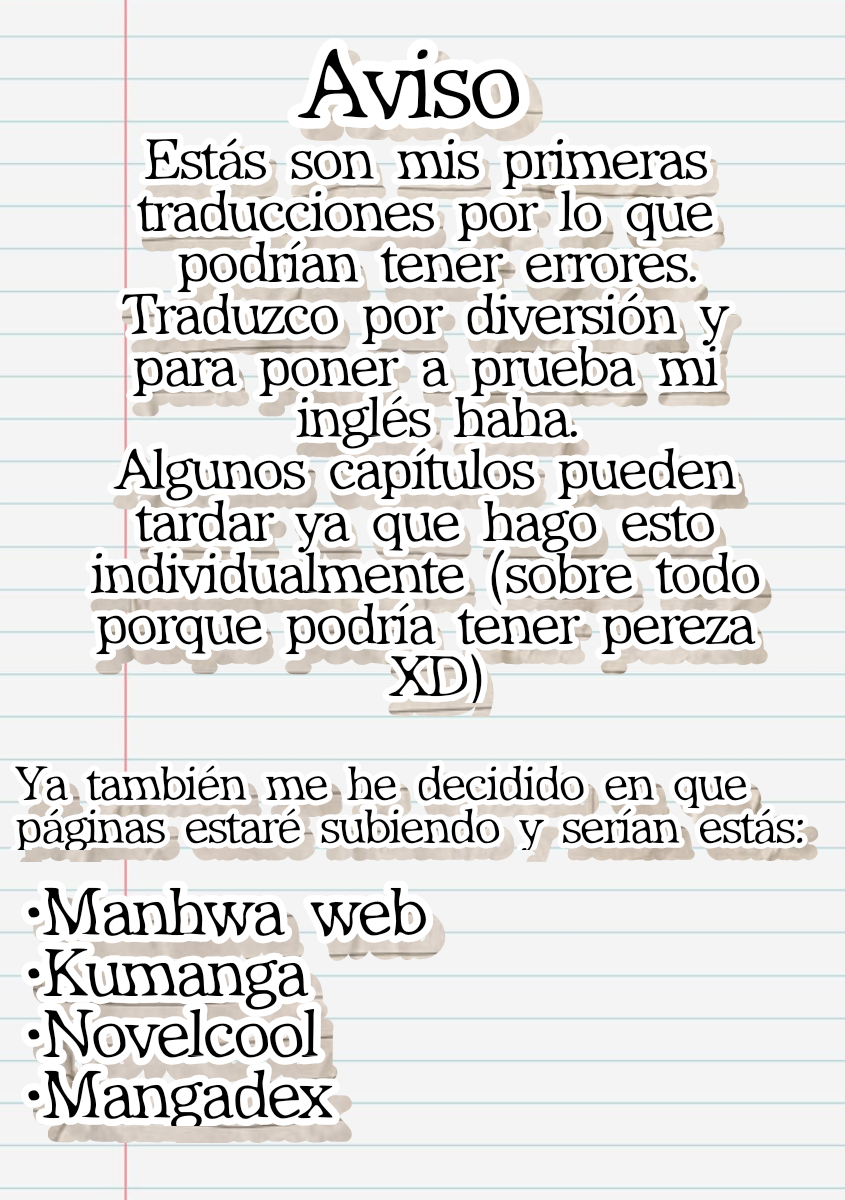 Aviso

Estás son mis primeras traducciones por lo que podrían tener errores. Traduzco por diversión y para poner a prueba mi inglés haha. Algunos capítulos pueden tardar ya que hago esto individualmente (sobre todo porque podría tener pereza XD)

Ya también me he decidido en que páginas estaré subiendo y serían estás:

•Manhwa web
•Kumanga
•Novelcool
•Mangadex